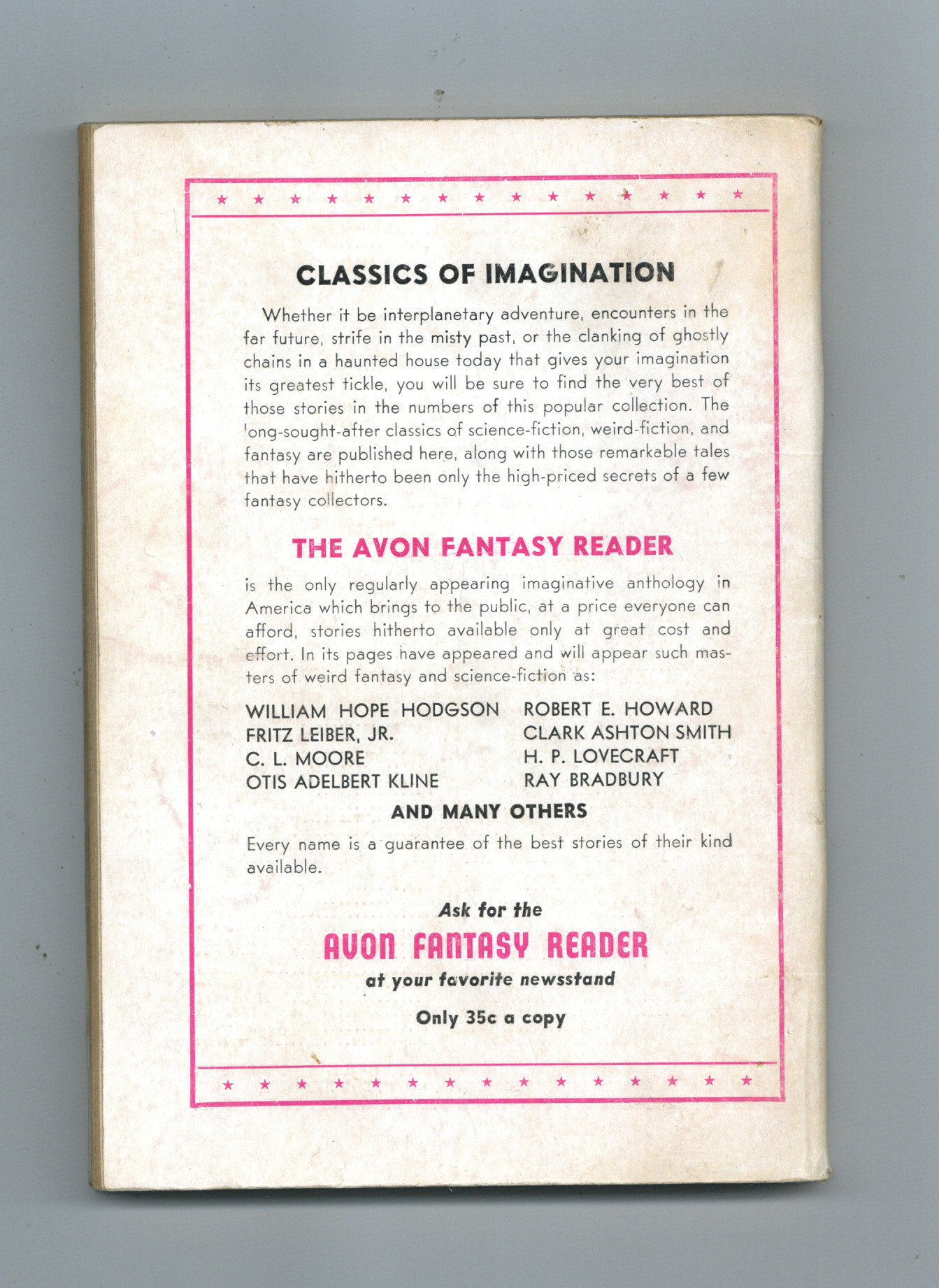 CLASSICS OF IMAGINATION

Whether it be interplanetary adventure, encounters in the far future, strife in the misty past, or the clanking of ghostly chains in a haunted house today that gives your imagination its greatest tickle, you will be sure to find the very best of those stories in the numbers of this popular collection. The long-sought-after classics of science-fiction, weird-fiction, and fantasy are published here, along with those remarkable tales that have hitherto been only the high-priced secrets of a few fantasy collectors.

THE AVON FANTASY READER

is the only regularly appearing imaginative anthology in America which brings to the public, at a price everyone can afford, stories hitherto available only at great cost and effort. In its pages have appeared and will appear such masters of weird fantasy and science-fiction as:

WILLIAM HOPE HODGSON
FRITZ LEIBER, JR.
C. L. MOORE
OTIS ADELBERT KLINE

ROBERT E. HOWARD
CLARK ASHTON SMITH
H. P. LOVECRAFT
RAY BRADBURY

AND MANY OTHERS

Every name is a guarantee of the best stories of their kind available.

Ask for the
AVON FANTASY READER
at your favorite newsstand

Only 35c a copy